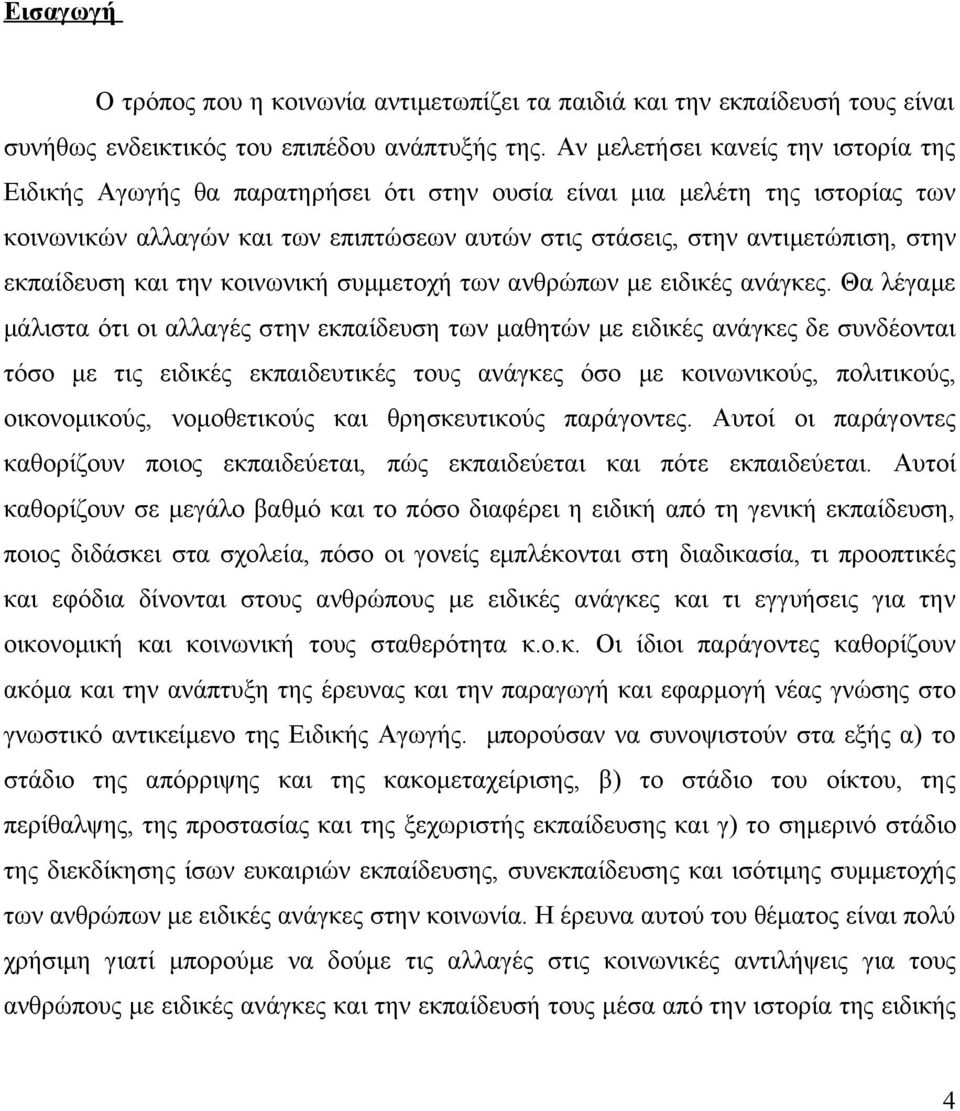 Εισαγωγή

Ο τρόπος που η κοινωνία αντιμετωπίζει τα παιδιά και την εκπαίδευσή τους είναι συνήθως ενδεικτικός του επιπέδου ανάπτυξής της. Αν μελετήσει κανείς την ιστορία της Ειδικής Αγωγής θα παρατηρήσει ότι στην ουσία είναι μια μελέτη της ιστορίας των κοινωνικών αλλαγών και των επιπτώσεων αυτών στις στάσεις, στην αντιμετώπιση, στην εκπαίδευση και την κοινωνική συμμετοχή των ανθρώπων με ειδικές ανάγκες. Θα λέγαμε μάλιστα ότι οι αλλαγές στην εκπαίδευση των μαθητών με ειδικές ανάγκες δε συνδέονται τόσο με τις ειδικές εκπαιδευτικές τους ανάγκες όσο με κοινωνικούς, πολιτικούς, οικονομικούς, νομοθετικούς και θρησκευτικούς παράγοντες. Αυτοί οι παράγοντες καθορίζουν ποιος εκπαιδεύεται, πώς εκπαιδεύεται και πότε εκπαιδεύεται. Αυτοί καθορίζουν σε μεγάλο βαθμό και το πόσο διαφέρει η ειδική από τη γενική εκπαίδευση, ποιος διδάσκει στα σχολεία, πόσο οι γονείς εμπλέκονται στη διαδικασία, τι προοπτικές και εφόδια δίνονται στους ανθρώπους με ειδικές ανάγκες και τι εγγυήσεις για την οικονομική και κοινωνική τους σταθερότητα κ.ο.κ. Οι ίδιοι παράγοντες καθορίζουν ακόμα και την ανάπτυξη της έρευνας και την παραγωγή και εφαρμογή νέας γνώσης στο γνωστικό αντικείμενο της Ειδικής Αγωγής. μπορούσαν να συνοψιστούν στα εξής α) το στάδιο της απόρριψης και της κακομεταχείρισης, β) το στάδιο του οίκτου, της περίθαλψης, της προστασίας και της ξεχωριστής εκπαίδευσης και γ) το σημερινό στάδιο της διεκδίκησης ίσων ευκαιριών εκπαίδευσης, συνεκπαίδευσης και ισότιμης συμμετοχής των ανθρώπων με ειδικές ανάγκες στην κοινωνία. Η έρευνα αυτού του θέματος είναι πολύ χρήσιμη γιατί μπορούμε να δούμε τις αλλαγές στις κοινωνικές αντιλήψεις για τους ανθρώπους με ειδικές ανάγκες και την εκπαίδευσή τους μέσα από την ιστορία της ειδικής

4